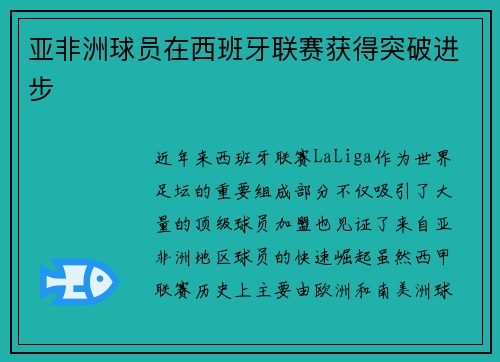 亚非洲球员在西班牙联赛获得突破进步

近年来西班牙联赛LaLiga作为世界足坛的重要组成部分不仅吸引了大量的顶级球员加盟也见证了来自亚非洲地区球员的快速崛起虽然西甲联赛历史上主要由欧洲和南美洲球